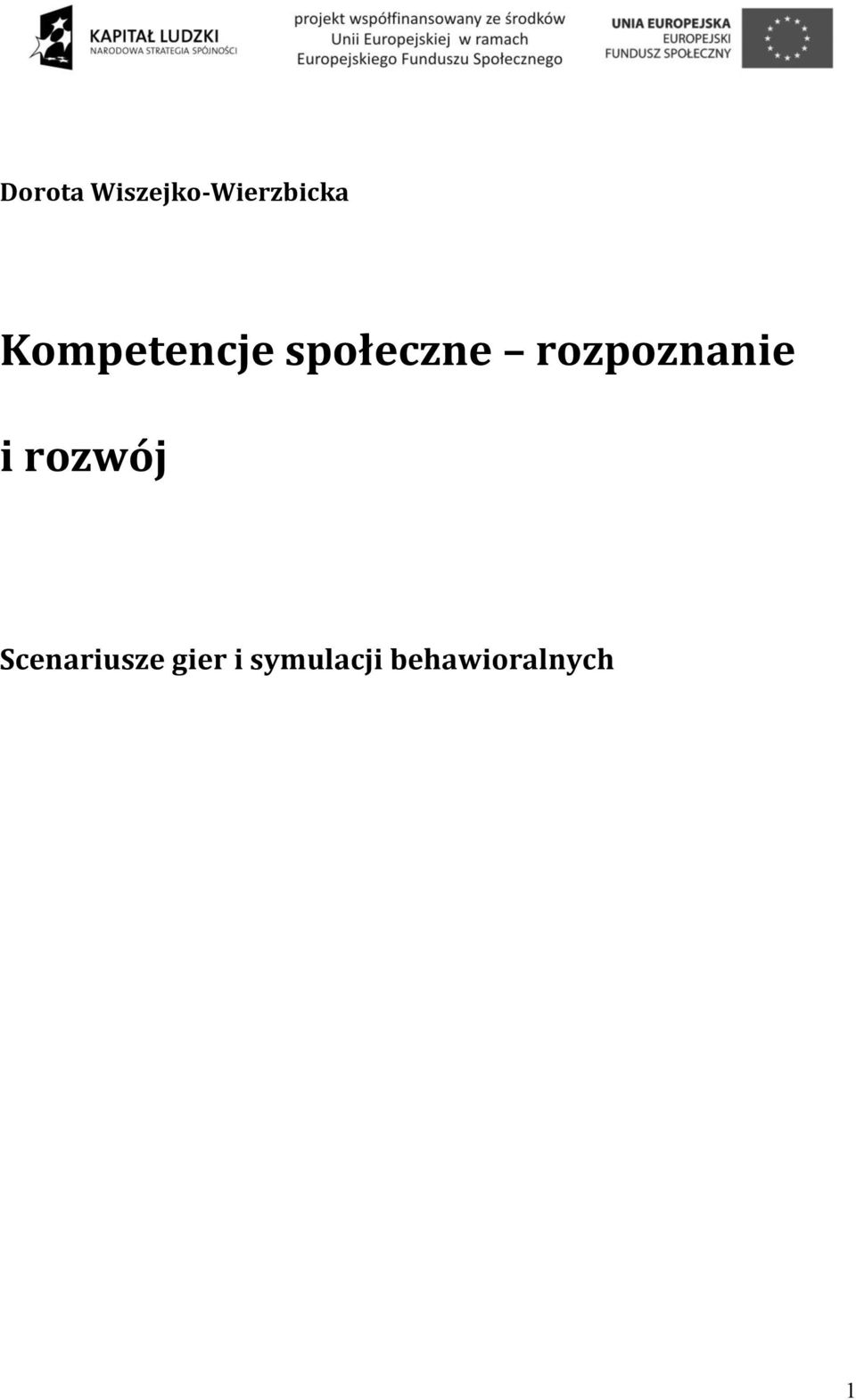 KAPITAŁ LUDZKI
NARODOWA STRATEGIA SPÓJNOŚCI

projekt współfinansowany ze środków Unii Europejskiej w ramach Europejskiego Funduszu Społecznego

UNIA EUROPEJSKA
EUROPEJSKI FUNDUSZ SPOŁECZNY

Dorota Wiszejko-Wierzbicka

Kompetencje społeczne – rozpoznanie i rozwój

Scenariusze gier i symulacji behawioralnych

1